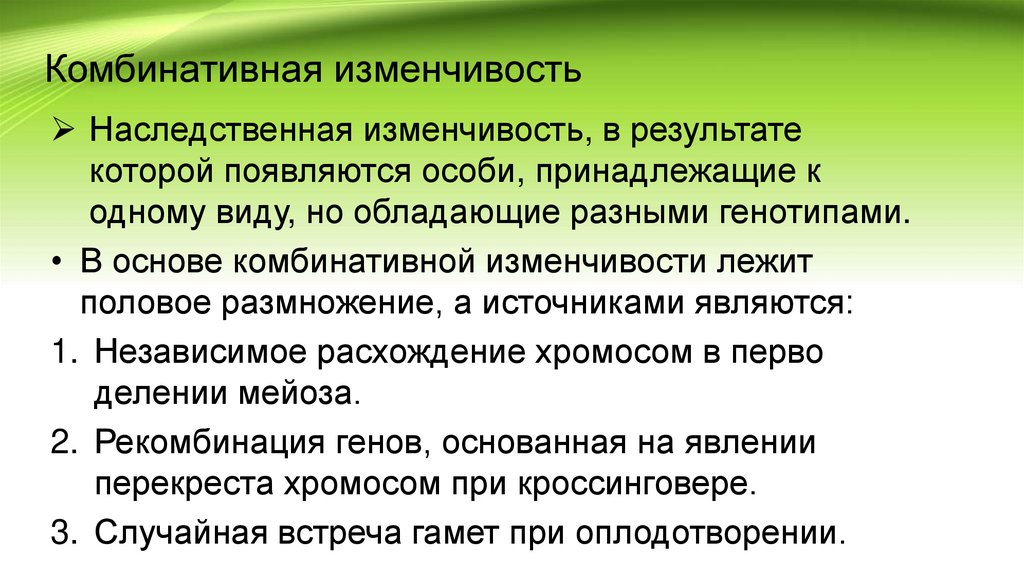 Комбинативная изменчивость

➢ Наследственная изменчивость, в результате которой появляются особи, принадлежащие к одному виду, но обладающие разными генотипами.

• В основе комбинативной изменчивости лежит половое размножение, а источниками являются:

1. Независимое расхождение хромосом в перво делении мейоза.

2. Рекомбинация генов, основанная на явлении перекреста хромосом при кроссинговере.

3. Случайная встреча гамет при оплодотворении.